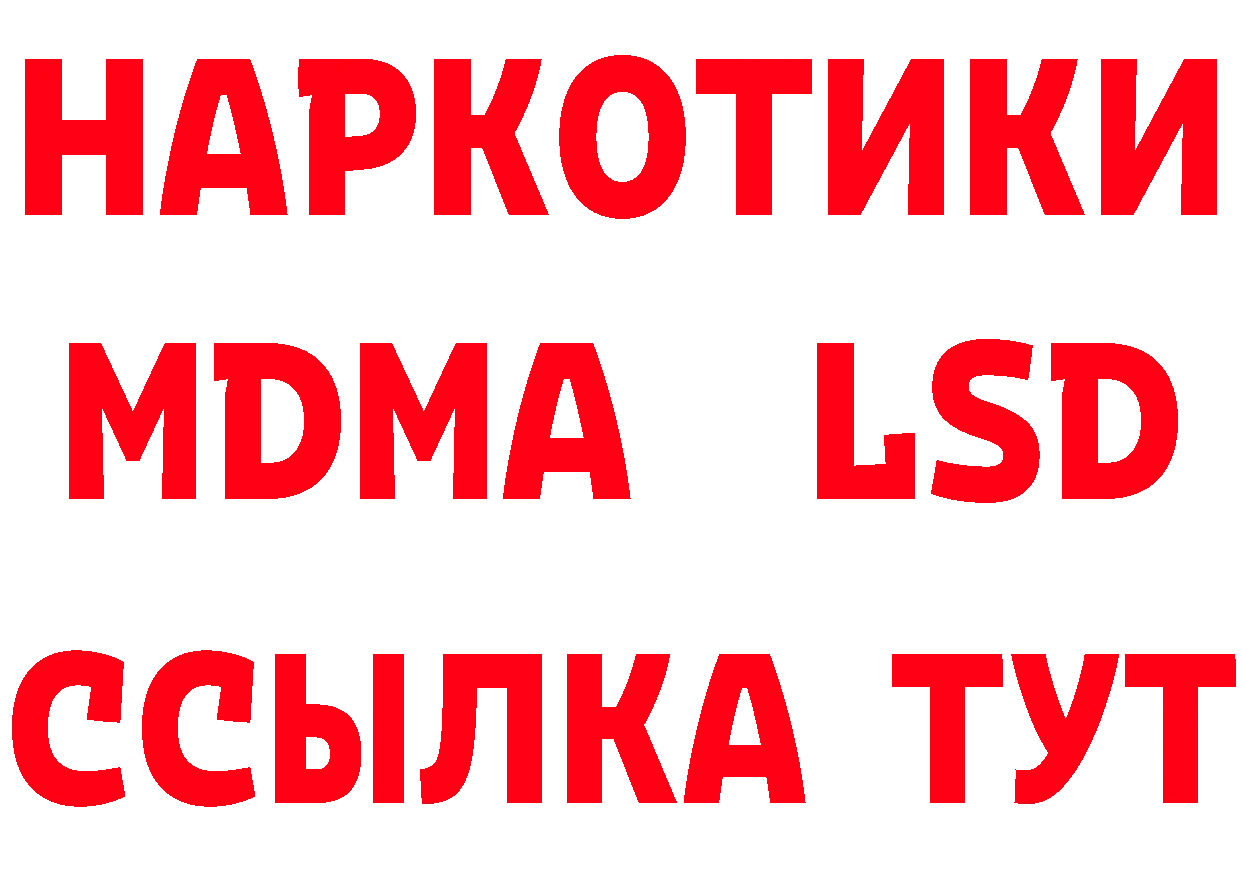 НАРКОТИКИ
MDMA LSD
ССЫЛКА ТУТ